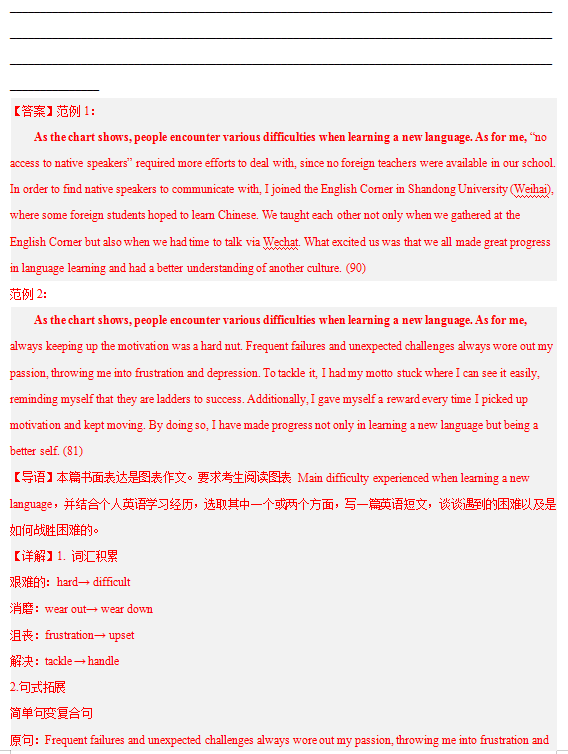 【答案】范例 1：

As the chart shows, people encounter various difficulties when learning a new language. As for me, “no access to native speakers” required more efforts to deal with, since no foreign teachers were available in our school. In order to find native speakers to communicate with, I joined the English Corner in Shandong University (Weihai), where some foreign students hoped to learn Chinese. We taught each other not only when we gathered at the English Corner but also when we had time to talk via Wechat. What excited us was that we all made great progress in language learning and had a better understanding of another culture. (90)

范例 2：

As the chart shows, people encounter various difficulties when learning a new language. As for me, always keeping up the motivation was a hard nut. Frequent failures and unexpected challenges always wore out my passion, throwing me into frustration and depression. To tackle it, I had my motto stuck where I can see it easily, reminding myself that they are ladders to success. Additionally, I gave myself a reward every time I picked up motivation and kept moving. By doing so, I have made progress not only in learning a new language but being a better self. (81)

【导语】本篇书面表达是图表作文。要求考生阅读图表 Main difficulty experienced when learning a new language，并结合个人英语学习经历，选取其中一个或两个方面，写一篇英语短文，谈谈遇到的困难以及是如何战胜困难的。

【详解】1. 词汇积累

艰难的：hard→ difficult

消磨：wear out→ wear down

沮丧：frustration→ upset

解决：tackle → handle

2.句式拓展

简单句变复合句

原句：Frequent failures and unexpected challenges always wore out my passion, throwing me into frustration and